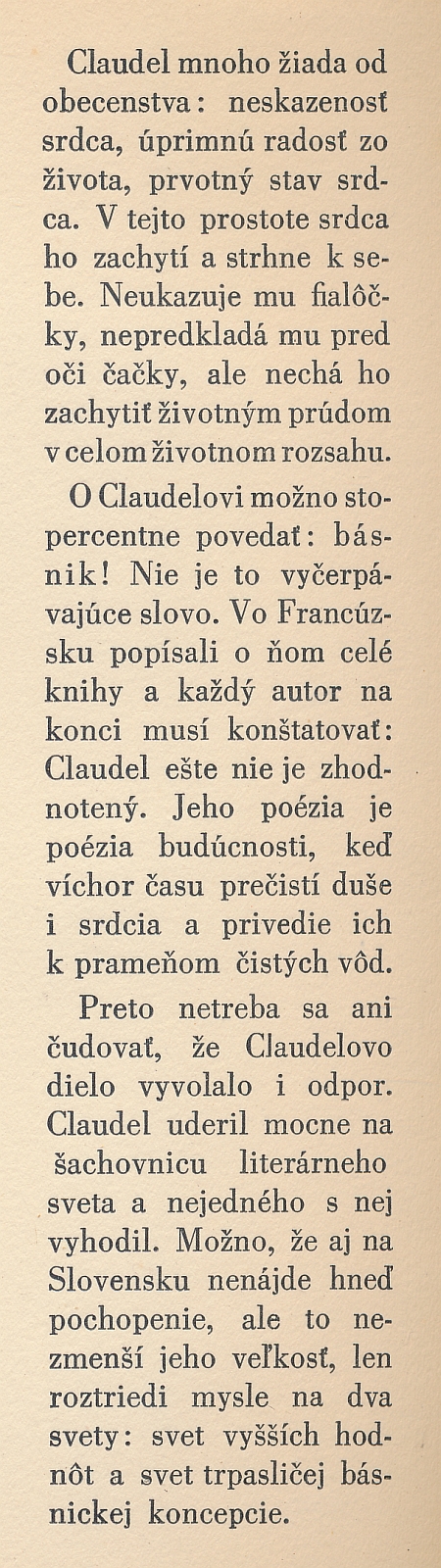 Claudel mnoho žiada od obecenstva: neskazenosť srdca, úprimnú radosť zo života, prvotný stav srdca. V tejto prostote srdca ho zachytí a strhne k sebe. Neukazuje mu fialôčky, nepredkladá mu pred oči čačky, ale nechá ho zachytiť životným prúdom v celom životnom rozsahu.

O Claudelovi možno stopercentne povedať: básnik! Nie je to vyčerpávajúce slovo. Vo Francúzsku popísali o ňom celé knihy a každý autor na konci musí konštatovať: Claudel ešte nie je zhodnotený. Jeho poézia je poézia budúcnosti, keď víchor času prečistí duše i srdcia a privedie ich k prameňom čistých vôd.

Preto netreba sa ani čudovať, že Claudelovo dielo vyvolalo i odpor. Claudel uderil mocne na šachovnicu literárneho sveta a nejedného s nej vyhodil. Možno, že aj na Slovensku nenájde hneď pochopenie, ale to nezmenší jeho veľkosť, len roztriedi mysle na dva svety: svet vyšších hodnôt a svet trpasličej básnickej koncepcie.